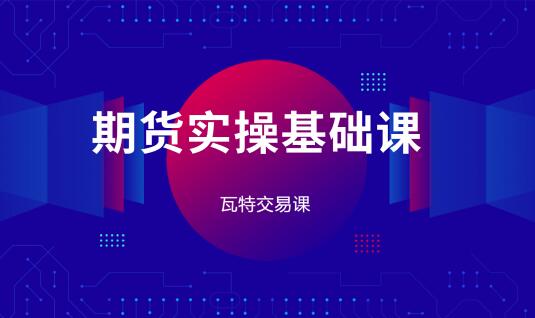 期货实操基础课

瓦特交易课